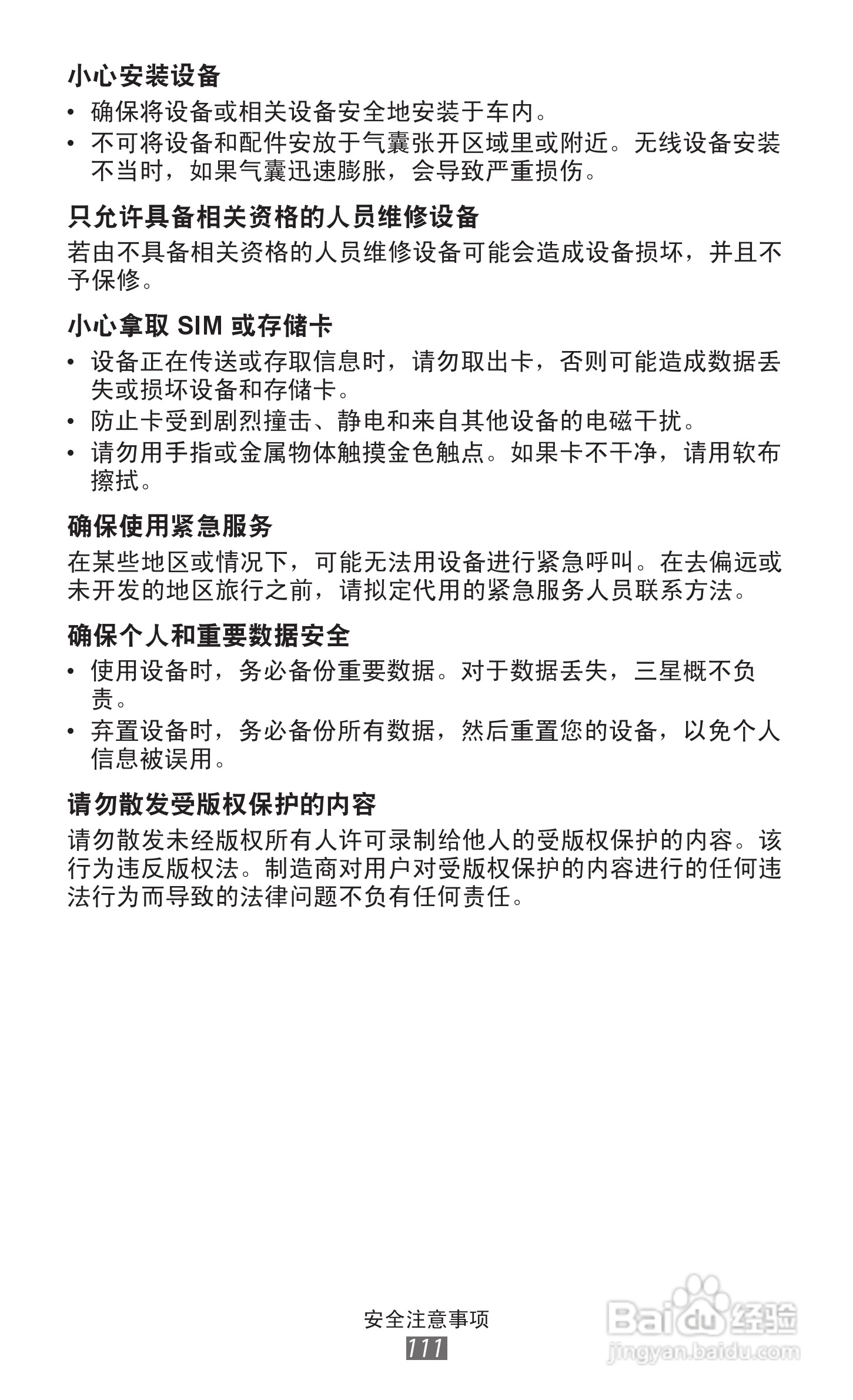 小心安装设备

• 确保将设备或相关设备安全地安装于车内。
• 不可将设备和配件安放于气囊张开区域里或附近。无线设备安装不当时，如果气囊迅速膨胀，会导致严重损伤。

只允许具备相关资格的人员维修设备

若由不具备相关资格的人员维修设备可能会造成设备损坏，并且不予保修。

小心拿取 SIM 或存储卡

• 设备正在传送或存取信息时，请勿取出卡，否则可能造成数据丢失或损坏设备和存储卡。
• 防止卡受到剧烈撞击、静电和来自其他设备的电磁干扰。
• 请勿用手指或金属物体触摸金色触点。如果卡不干净，请用软布擦拭。

确保使用紧急服务

在某些地区或情况下，可能无法用设备进行紧急呼叫。在去偏远或未开发的地区旅行之前，请拟定代用的紧急服务人员联系方法。

确保个人和重要数据安全

• 使用设备时，务必备份重要数据。对于数据丢失，三星概不负责。
• 弃置设备时，务必备份所有数据，然后重置您的设备，以免个人信息被误用。

请勿散发受版权保护的内容

请勿散发未经版权所有人许可录制给他人的受版权保护的内容。该行为违反版权法。制造商对用户对受版权保护的内容进行的任何违法行为而导致的法律问题不负有任何责任。

安全注意事项
111

Baidu 经验
jingyan.baidu.com